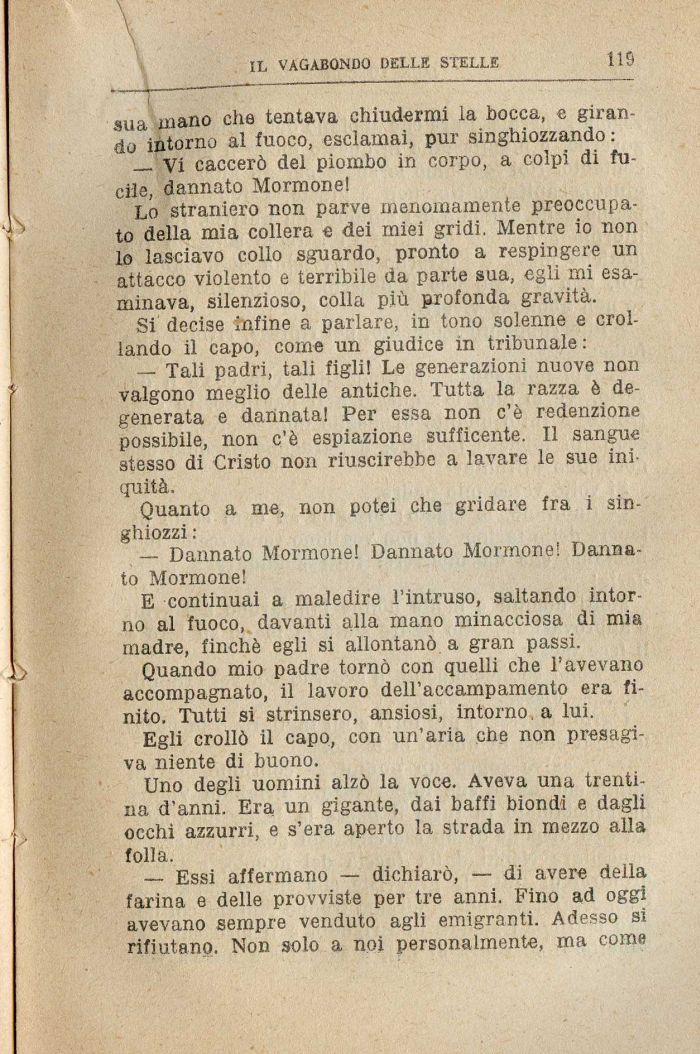 IL VAGABONDO DELLE STELLE 119

sua mano che tentava chiudermi la bocca, e girando intorno al fuoco, esclamai, pur singhiozzando:

— Vi caccerò del piombo in corpo, a colpi di fucile, dannato Mormone!

Lo straniero non parve menomamente preoccupato della mia collera e dei miei gridi. Mentre io non lo lasciavo collo sguardo, pronto a respingere un attacco violento e terribile da parte sua, egli mi esaminava, silenzioso, colla più profonda gravità.

Si decise infine a parlare, in tono solenne e crollando il capo, come un giudice in tribunale:

— Tali padri, tali figli! Le generazioni nuove non valgono meglio delle antiche. Tutta la razza è degenerata e dannata! Per essa non c'è redenzione possibile, non c'è espiazione sufficente. Il sangue stesso di Cristo non riuscirebbe a lavare le sue iniquità.

Quanto a me, non potei che gridare fra i singhiozzi:

— Dannato Mormone! Dannato Mormone! Dannato Mormone!

E continuai a maledire l'intruso, saltando intorno al fuoco, davanti alla mano minacciosa di mia madre, finchè egli si allontanò a gran passi.

Quando mio padre tornò con quelli che l'avevano accompagnato, il lavoro dell'accampamento era finito. Tutti si strinsero, ansiosi, intorno a lui.

Egli crollò il capo, con un'aria che non presagiva niente di buono.

Uno degli uomini alzò la voce. Aveva una trentina d'anni. Era un gigante, dai baffi biondi e dagli occhi azzurri, e s'era aperto la strada in mezzo alla folla.

— Essi affermano — dichiarò, — di avere della farina e delle provviste per tre anni. Fino ad oggi avevano sempre venduto agli emigranti. Adesso si rifiutano. Non solo a noi personalmente, ma come